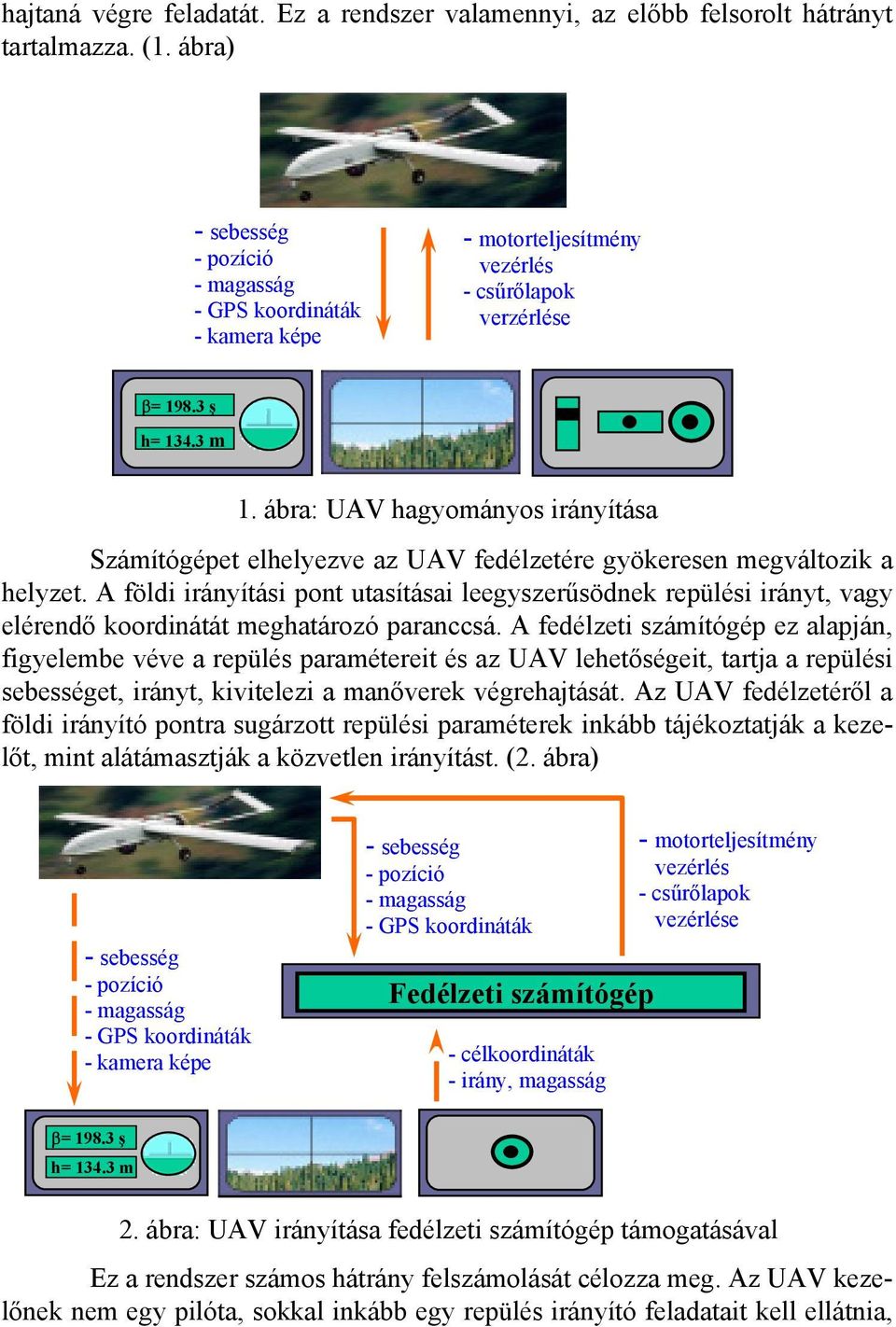 hajtaná végre feladatát. Ez a rendszer valamennyi, az előbb felsorolt hátrányt tartalmazza. (1. ábra)

- sebesség
- pozíció
- magasság
- GPS koordináták
- kamera képe

- motorteljesítmény vezérlés
- csűrőlapok verzérlése

β= 198.3 ş
h= 134.3 m

1. ábra: UAV hagyományos irányítása

Számítógépet elhelyezve az UAV fedélzetére gyökeresen megváltozik a helyzet. A földi irányítási pont utasításai leegyszerűsödnek repülési irányt, vagy elérendő koordinátát meghatározó paranccsá. A fedélzeti számítógép ez alapján, figyelembe véve a repülés paramétereit és az UAV lehetőségeit, tartja a repülési sebességet, irányt, kivitelezi a manőverek végrehajtását. Az UAV fedélzetéről a földi irányító pontra sugárzott repülési paraméterek inkább tájékoztatják a kezelőt, mint alátámasztják a közvetlen irányítást. (2. ábra)

- sebesség
- pozíció
- magasság
- GPS koordináták

- motorteljesítmény vezérlés
- csűrőlapok vezérlése

- sebesség
- pozíció
- magasság
- GPS koordináták
- kamera képe

Fedélzeti számítógép

- célkoordináták
- irány, magasság

β= 198.3 ş
h= 134.3 m

2. ábra: UAV irányítása fedélzeti számítógép támogatásával

Ez a rendszer számos hátrány felszámolását célozza meg. Az UAV kezelőnek nem egy pilóta, sokkal inkább egy repülés irányító feladatait kell ellátnia,